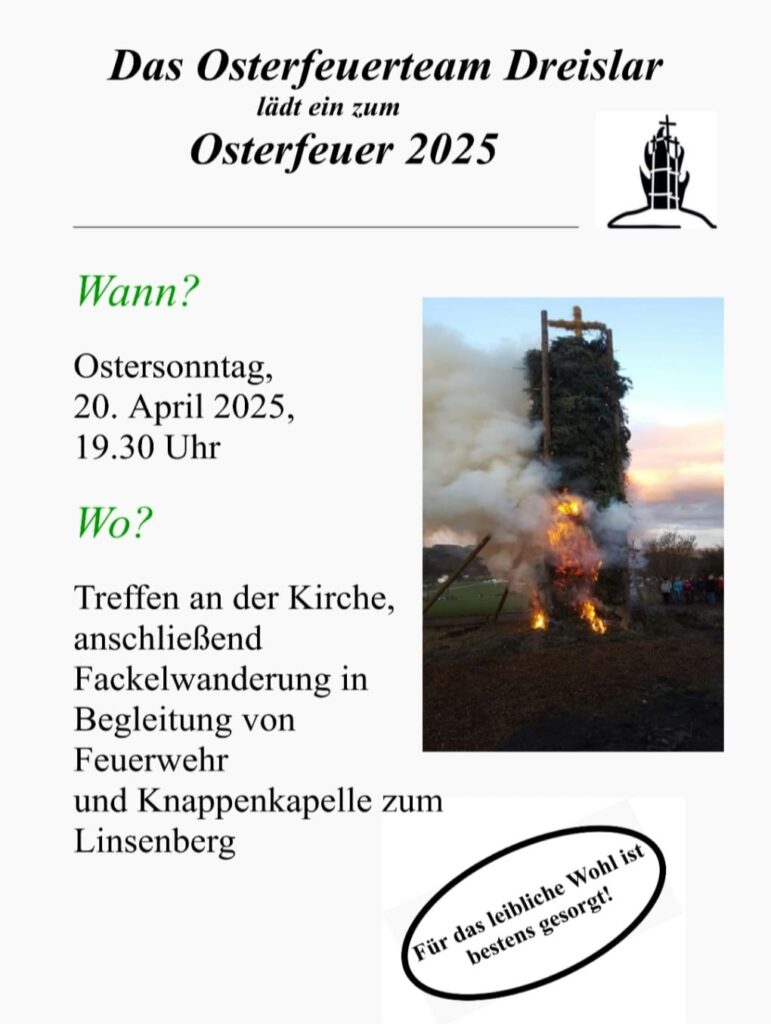 Das Osterfeuerteam Dreislar
lädt ein zum
Osterfeuer 2025

Wann?

Ostersonntag,
20. April 2025,
19.30 Uhr

Wo?

Treffen an der Kirche, anschließend Fackelwanderung in Begleitung von Feuerwehr und Knappenkapelle zum Linsenberg

Für das leibliche Wohl ist bestens gesorgt!